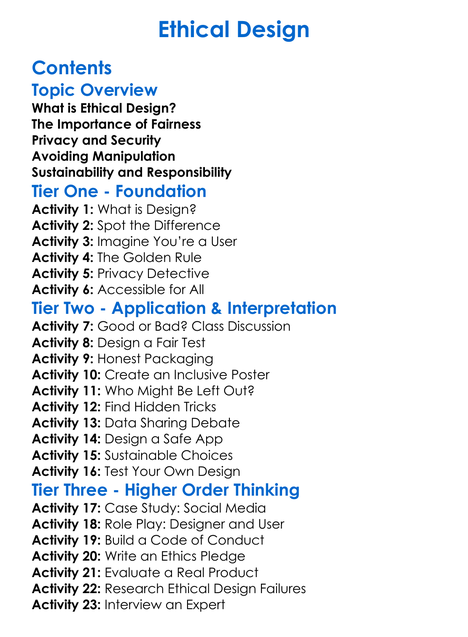 Ethical Design

Contents

Topic Overview

What is Ethical Design?
The Importance of Fairness
Privacy and Security
Avoiding Manipulation
Sustainability and Responsibility

Tier One - Foundation

Activity 1: What is Design?
Activity 2: Spot the Difference
Activity 3: Imagine You're a User
Activity 4: The Golden Rule
Activity 5: Privacy Detective
Activity 6: Accessible for All

Tier Two - Application & Interpretation

Activity 7: Good or Bad? Class Discussion
Activity 8: Design a Fair Test
Activity 9: Honest Packaging
Activity 10: Create an Inclusive Poster
Activity 11: Who Might Be Left Out?
Activity 12: Find Hidden Tricks
Activity 13: Data Sharing Debate
Activity 14: Design a Safe App
Activity 15: Sustainable Choices
Activity 16: Test Your Own Design

Tier Three - Higher Order Thinking

Activity 17: Case Study: Social Media
Activity 18: Role Play: Designer and User
Activity 19: Build a Code of Conduct
Activity 20: Write an Ethics Pledge
Activity 21: Evaluate a Real Product
Activity 22: Research Ethical Design Failures
Activity 23: Interview an Expert